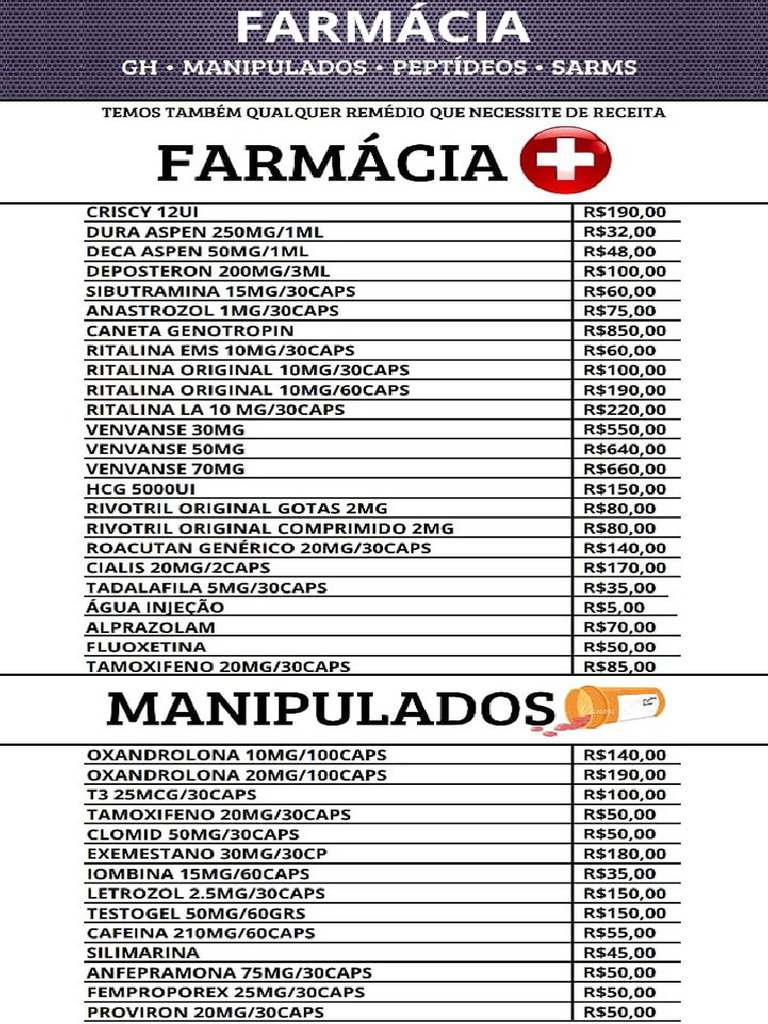 FARMÁCIA

GH • MANIPULADOS • PEPTÍDEOS • SARMS

TEMOS TAMBÉM QUALQUER REMÉDIO QUE NECESSITE DE RECEITA

FARMÁCIA

| | |
|---|---|
| CRISCY 12UI | R$190,00 |
| DURA ASPEN 250MG/1ML | R$32,00 |
| DECA ASPEN 50MG/1ML | R$48,00 |
| DEPOSTERON 200MG/3ML | R$100,00 |
| SIBUTRAMINA 15MG/30CAPS | R$60,00 |
| ANASTROZOL 1MG/30CAPS | R$75,00 |
| CANETA GENOTROPIN | R$850,00 |
| RITALINA EMS 10MG/30CAPS | R$60,00 |
| RITALINA ORIGINAL 10MG/30CAPS | R$100,00 |
| RITALINA ORIGINAL 10MG/60CAPS | R$190,00 |
| RITALINA LA 10 MG/30CAPS | R$220,00 |
| VENVANSE 30MG | R$550,00 |
| VENVANSE 50MG | R$640,00 |
| VENVANSE 70MG | R$660,00 |
| HCG 5000UI | R$150,00 |
| RIVOTRIL ORIGINAL GOTAS 2MG | R$80,00 |
| RIVOTRIL ORIGINAL COMPRIMIDO 2MG | R$80,00 |
| ROACUTAN GENÉRICO 20MG/30CAPS | R$140,00 |
| CIALIS 20MG/2CAPS | R$170,00 |
| TADALAFILA 5MG/30CAPS | R$35,00 |
| ÁGUA INJEÇÃO | R$5,00 |
| ALPRAZOLAM | R$70,00 |
| FLUOXETINA | R$50,00 |
| TAMOXIFENO 20MG/30CAPS | R$85,00 |

MANIPULADOS

| | |
|---|---|
| OXANDROLONA 10MG/100CAPS | R$140,00 |
| OXANDROLONA 20MG/100CAPS | R$190,00 |
| T3 25MCG/30CAPS | R$100,00 |
| TAMOXIFENO 20MG/30CAPS | R$50,00 |
| CLOMID 50MG/30CAPS | R$50,00 |
| EXEMESTANO 30MG/30CP | R$180,00 |
| IOMBINA 15MG/60CAPS | R$35,00 |
| LETROZOL 2.5MG/30CAPS | R$150,00 |
| TESTOGEL 50MG/60GRS | R$150,00 |
| CAFEINA 210MG/60CAPS | R$55,00 |
| SILIMARINA | R$45,00 |
| ANFEPRAMONA 75MG/30CAPS | R$50,00 |
| FEMPROPOREX 25MG/30CAPS | R$50,00 |
| PROVIRON 20MG/30CAPS | R$50,00 |